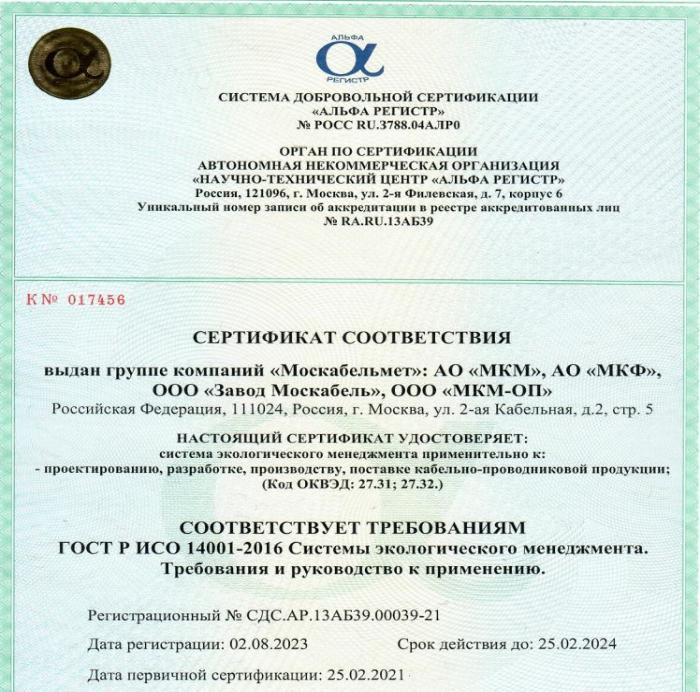 АЛЬФА
РЕГИСТР

СИСТЕМА ДОБРОВОЛЬНОЙ СЕРТИФИКАЦИИ
«АЛЬФА РЕГИСТР»
№ РОСС RU.3788.04АЛР0

ОРГАН ПО СЕРТИФИКАЦИИ
АВТОНОМНАЯ НЕКОММЕРЧЕСКАЯ ОРГАНИЗАЦИЯ
«НАУЧНО-ТЕХНИЧЕСКИЙ ЦЕНТР «АЛЬФА РЕГИСТР»
Россия, 121096, г. Москва, ул. 2-я Филевская, д. 7, корпус 6
Уникальный номер записи об аккредитации в реестре аккредитованных лиц
№ RA.RU.13АБ39

К № 017456

СЕРТИФИКАТ СООТВЕТСТВИЯ

выдан группе компаний «Москабельмет»: АО «МКМ», АО «МКФ», ООО «Завод Москабель», ООО «МКМ-ОП»
Российская Федерация, 111024, Россия, г. Москва, ул. 2-ая Кабельная, д.2, стр. 5

НАСТОЯЩИЙ СЕРТИФИКАТ УДОСТОВЕРЯЕТ:
система экологического менеджмента применительно к:
- проектированию, разработке, производству, поставке кабельно-проводниковой продукции;
(Код ОКВЭД: 27.31; 27.32.)

СООТВЕТСТВУЕТ ТРЕБОВАНИЯМ
ГОСТ Р ИСО 14001-2016 Системы экологического менеджмента.
Требования и руководство к применению.

Регистрационный № СДС.АР.13АБ39.00039-21

Дата регистрации: 02.08.2023 Срок действия до: 25.02.2024

Дата первичной сертификации: 25.02.2021